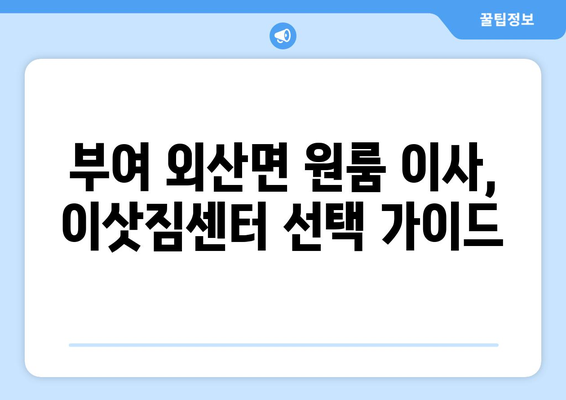 꿀팁정보

부여 외산면 원룸 이사, 이삿짐센터 선택 가이드